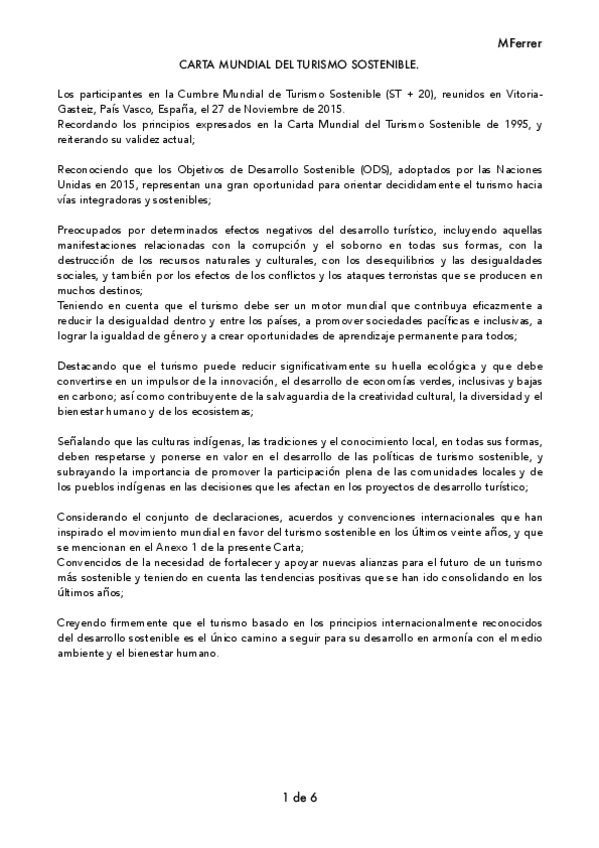 MFerrer

CARTA MUNDIAL DEL TURISMO SOSTENIBLE.

Los participantes en la Cumbre Mundial de Turismo Sostenible (ST + 20), reunidos en Vitoria-Gasteiz, País Vasco, España, el 27 de Noviembre de 2015.
Recordando los principios expresados en la Carta Mundial del Turismo Sostenible de 1995, y reiterando su validez actual;

Reconociendo que los Objetivos de Desarrollo Sostenible (ODS), adoptados por las Naciones Unidas en 2015, representan una gran oportunidad para orientar decididamente el turismo hacia vías integradoras y sostenibles;

Preocupados por determinados efectos negativos del desarrollo turístico, incluyendo aquellas manifestaciones relacionadas con la corrupción y el soborno en todas sus formas, con la destrucción de los recursos naturales y culturales, con los desequilibrios y las desigualdades sociales, y también por los efectos de los conflictos y los ataques terroristas que se producen en muchos destinos;
Teniendo en cuenta que el turismo debe ser un motor mundial que contribuya eficazmente a reducir la desigualdad dentro y entre los países, a promover sociedades pacíficas e inclusivas, a lograr la igualdad de género y a crear oportunidades de aprendizaje permanente para todos;

Destacando que el turismo puede reducir significativamente su huella ecológica y que debe convertirse en un impulsor de la innovación, el desarrollo de economías verdes, inclusivas y bajas en carbono; así como contribuyente de la salvaguardia de la creatividad cultural, la diversidad y el bienestar humano y de los ecosistemas;

Señalando que las culturas indígenas, las tradiciones y el conocimiento local, en todas sus formas, deben respetarse y ponerse en valor en el desarrollo de las políticas de turismo sostenible, y subrayando la importancia de promover la participación plena de las comunidades locales y de los pueblos indígenas en las decisiones que les afectan en los proyectos de desarrollo turístico;

Considerando el conjunto de declaraciones, acuerdos y convenciones internacionales que han inspirado el movimiento mundial en favor del turismo sostenible en los últimos veinte años, y que se mencionan en el Anexo 1 de la presente Carta;
Convencidos de la necesidad de fortalecer y apoyar nuevas alianzas para el futuro de un turismo más sostenible y teniendo en cuenta las tendencias positivas que se han ido consolidando en los últimos años;

Creyendo firmemente que el turismo basado en los principios internacionalmente reconocidos del desarrollo sostenible es el único camino a seguir para su desarrollo en armonía con el medio ambiente y el bienestar humano.

1 de 6